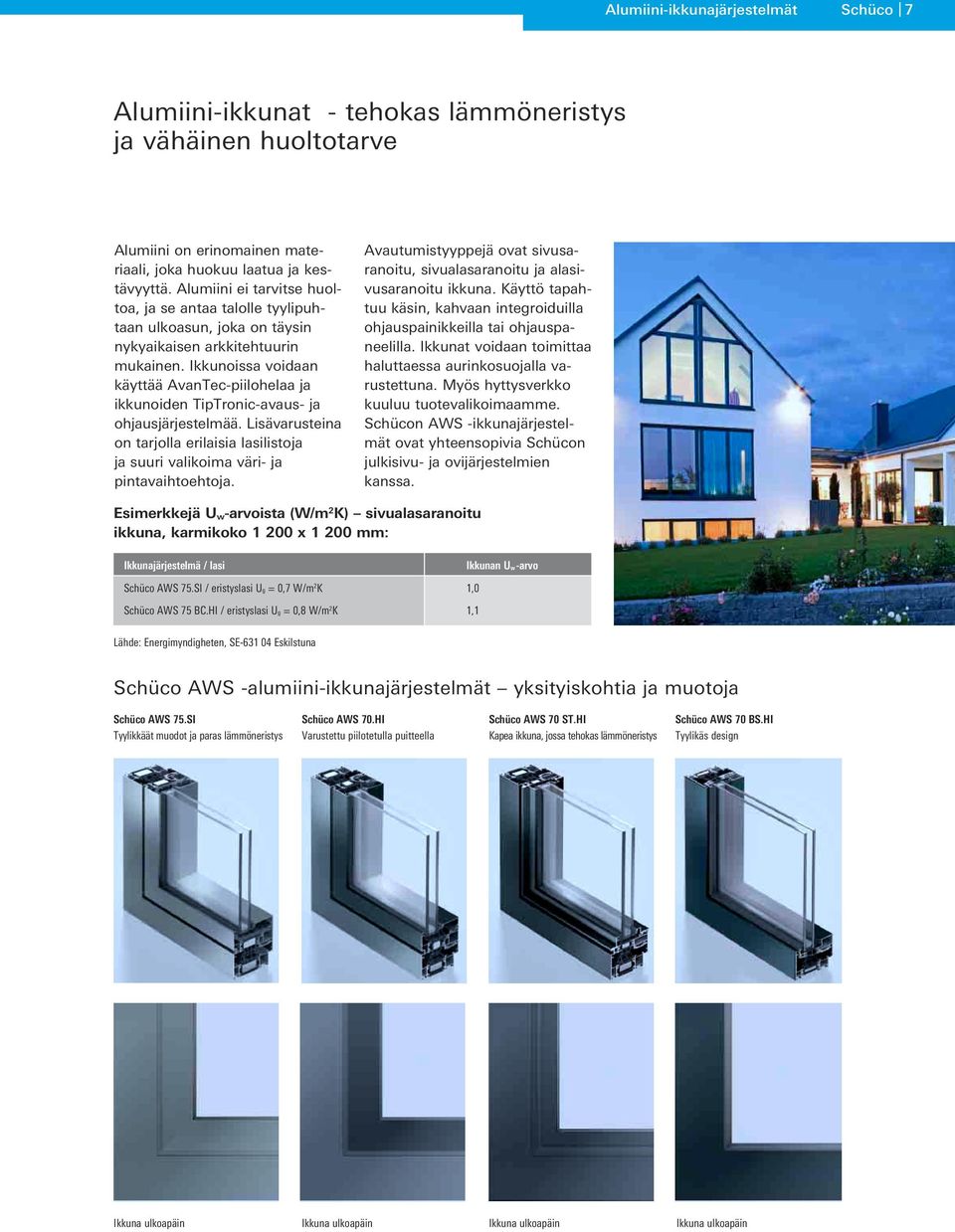 Alumiini-ikkunajärjestelmät Schüco | 7

Alumiini-ikkunat - tehokas lämmöneristys ja vähäinen huoltotarve

Alumiini on erinomainen materiaali, joka huokuu laatua ja kestävyyttä. Alumiini ei tarvitse huoltoa, ja se antaa talolle tyylipuhtaan ulkoasun, joka on täysin nykyaikaisen arkkitehtuurin mukainen. Ikkunoissa voidaan käyttää AvanTec-piilohelaa ja ikkunoiden TipTronic-avaus- ja ohjausjärjestelmää. Lisävarusteina on tarjolla erilaisia lasilistoja ja suuri valikoima väri- ja pintavaihtoehtoja.

Avautumistyyppejä ovat sivusaranoitu, sivualasaranoitu ja alasivusaranoitu ikkuna. Käyttö tapahtuu käsin, kahvaan integroiduilla ohjauspainikkeilla tai ohjauspaneelilla. Ikkunat voidaan toimittaa haluttaessa aurinkosuojalla varustettuna. Myös hyttysverkko kuuluu tuotevalikoimaamme. Schücon AWS -ikkunajärjestelmät ovat yhteensopivia Schücon julkisivu- ja ovijärjestelmien kanssa.

Esimerkkejä $U_w$-arvoista (W/m²K) – sivualasaranoitu ikkuna, karmikoko 1 200 x 1 200 mm:

| Ikkunajärjestelmä / lasi | Ikkunan $U_w$-arvo |
|---|---|
| Schüco AWS 75.SI / eristyslasi $U_g$ = 0,7 W/m²K | 1,0 |
| Schüco AWS 75 BC.HI / eristyslasi $U_g$ = 0,8 W/m²K | 1,1 |

Lähde: Energimyndigheten, SE-631 04 Eskilstuna

Schüco AWS -alumiini-ikkunajärjestelmät – yksityiskohtia ja muotoja

Schüco AWS 75.SI
Tyylikkäät muodot ja paras lämmöneristys

Schüco AWS 70.HI
Varustettu piilotetulla puitteella

Schüco AWS 70 ST.HI
Kapea ikkuna, jossa tehokas lämmöneristys

Schüco AWS 70 BS.HI
Tyylikäs design

Ikkuna ulkoapäin Ikkuna ulkoapäin Ikkuna ulkoapäin Ikkuna ulkoapäin